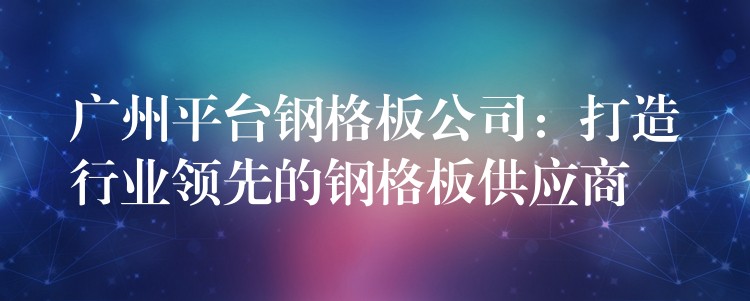 广州平台钢格板公司：打造行业领先的钢格板供应商